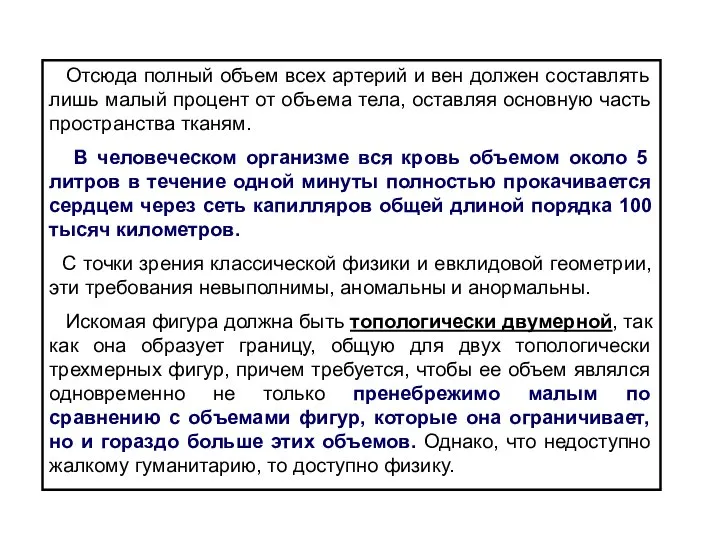 Отсюда полный объем всех артерий и вен должен составлять лишь малый процент от объема тела, оставляя основную часть пространства тканям.

В человеческом организме вся кровь объемом около 5 литров в течение одной минуты полностью прокачивается сердцем через сеть капилляров общей длиной порядка 100 тысяч километров.

С точки зрения классической физики и евклидовой геометрии, эти требования невыполнимы, аномальны и анормальны.

Искомая фигура должна быть топологически двумерной, так как она образует границу, общую для двух топологически трехмерных фигур, причем требуется, чтобы ее объем являлся одновременно не только пренебрежимо малым по сравнению с объемами фигур, которые она ограничивает, но и гораздо больше этих объемов. Однако, что недоступно жалкому гуманитарию, то доступно физику.